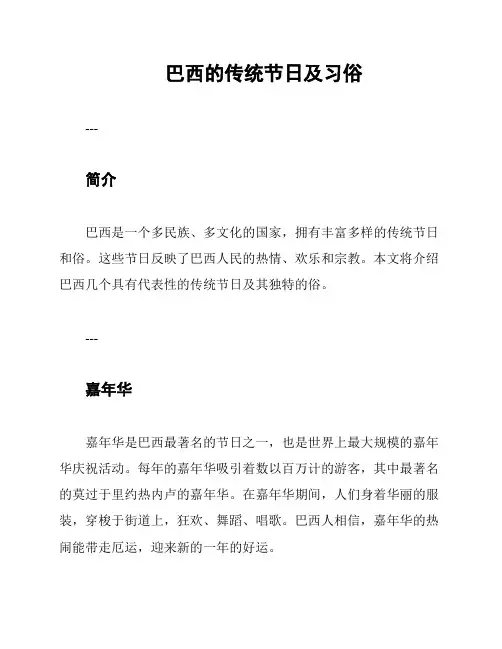 巴西的传统节日及习俗

---

简介

巴西是一个多民族、多文化的国家，拥有丰富多样的传统节日和俗。这些节日反映了巴西人民的热情、欢乐和宗教。本文将介绍巴西几个具有代表性的传统节日及其独特的俗。

---

嘉年华

嘉年华是巴西最著名的节日之一，也是世界上最大规模的嘉年华庆祝活动。每年的嘉年华吸引着数以百万计的游客，其中最著名的莫过于里约热内卢的嘉年华。在嘉年华期间，人们身着华丽的服装，穿梭于街道上，狂欢、舞蹈、唱歌。巴西人相信，嘉年华的热闹能带走厄运，迎来新的一年的好运。